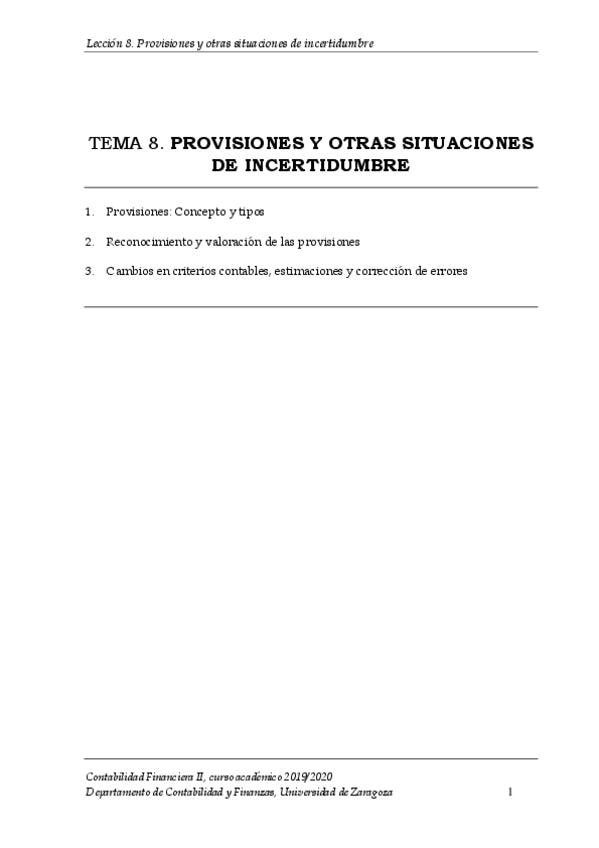 Lección 8. Provisiones y otras situaciones de incertidumbre

TEMA 8. PROVISIONES Y OTRAS SITUACIONES DE INCERTIDUMBRE

1. Provisiones: Concepto y tipos

2. Reconocimiento y valoración de las provisiones

3. Cambios en criterios contables, estimaciones y corrección de errores

Contabilidad Financiera II, curso académico 2019/2020
Departamento de Contabilidad y Finanzas, Universidad de Zaragoza

1